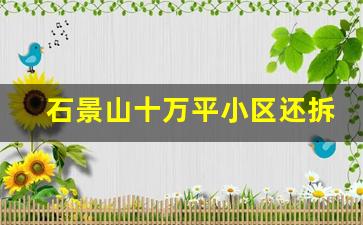 石景山十万平小区还拆